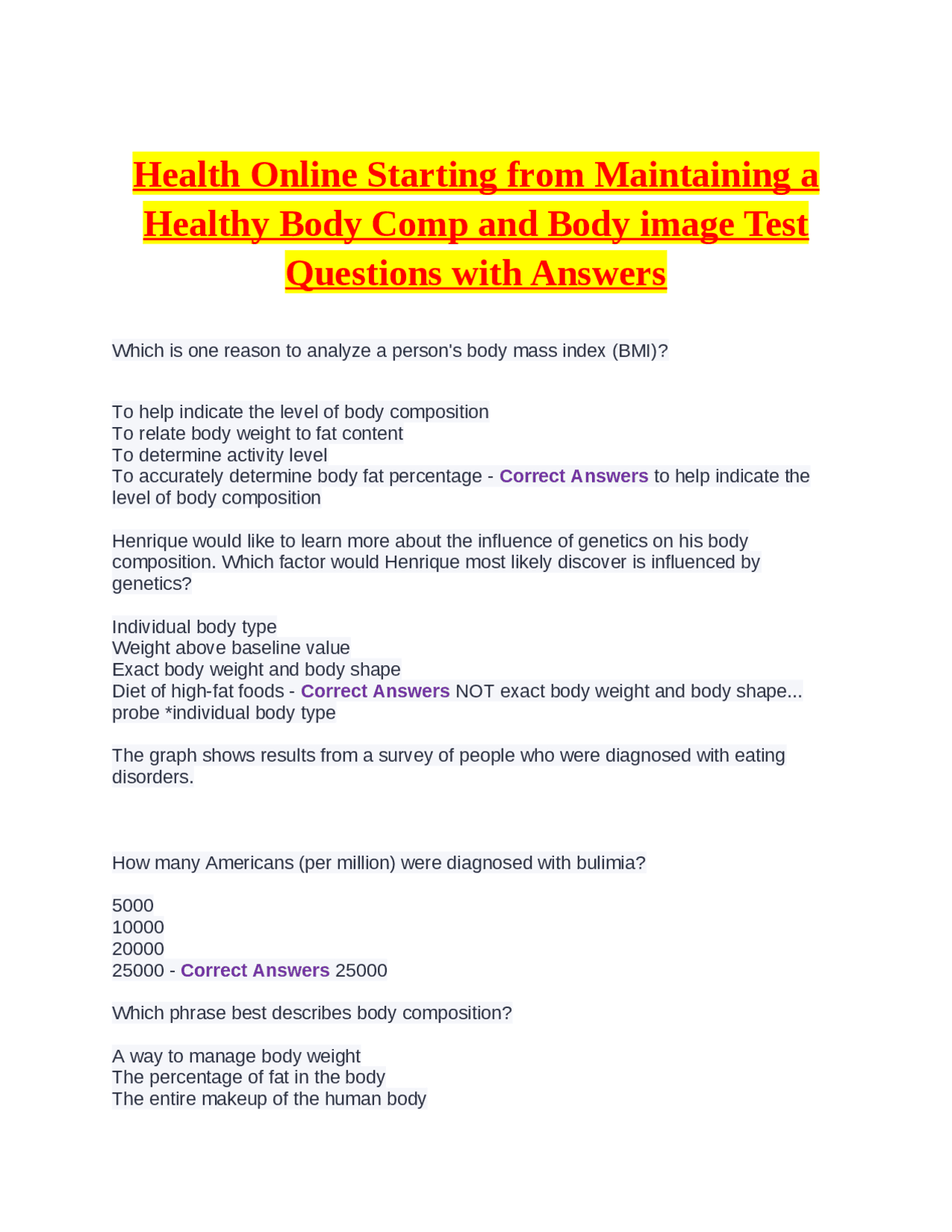 Health Online Starting from Maintaining a Healthy Body Comp and Body image Test Questions with Answers

Which is one reason to analyze a person's body mass index (BMI)?

To help indicate the level of body composition
To relate body weight to fat content
To determine activity level
To accurately determine body fat percentage - Correct Answers to help indicate the level of body composition

Henrique would like to learn more about the influence of genetics on his body composition. Which factor would Henrique most likely discover is influenced by genetics?

Individual body type
Weight above baseline value
Exact body weight and body shape
Diet of high-fat foods - Correct Answers NOT exact body weight and body shape... probe *individual body type

The graph shows results from a survey of people who were diagnosed with eating disorders.

How many Americans (per million) were diagnosed with bulimia?

5000
10000
20000
25000 - Correct Answers 25000

Which phrase best describes body composition?

A way to manage body weight
The percentage of fat in the body
The entire makeup of the human body